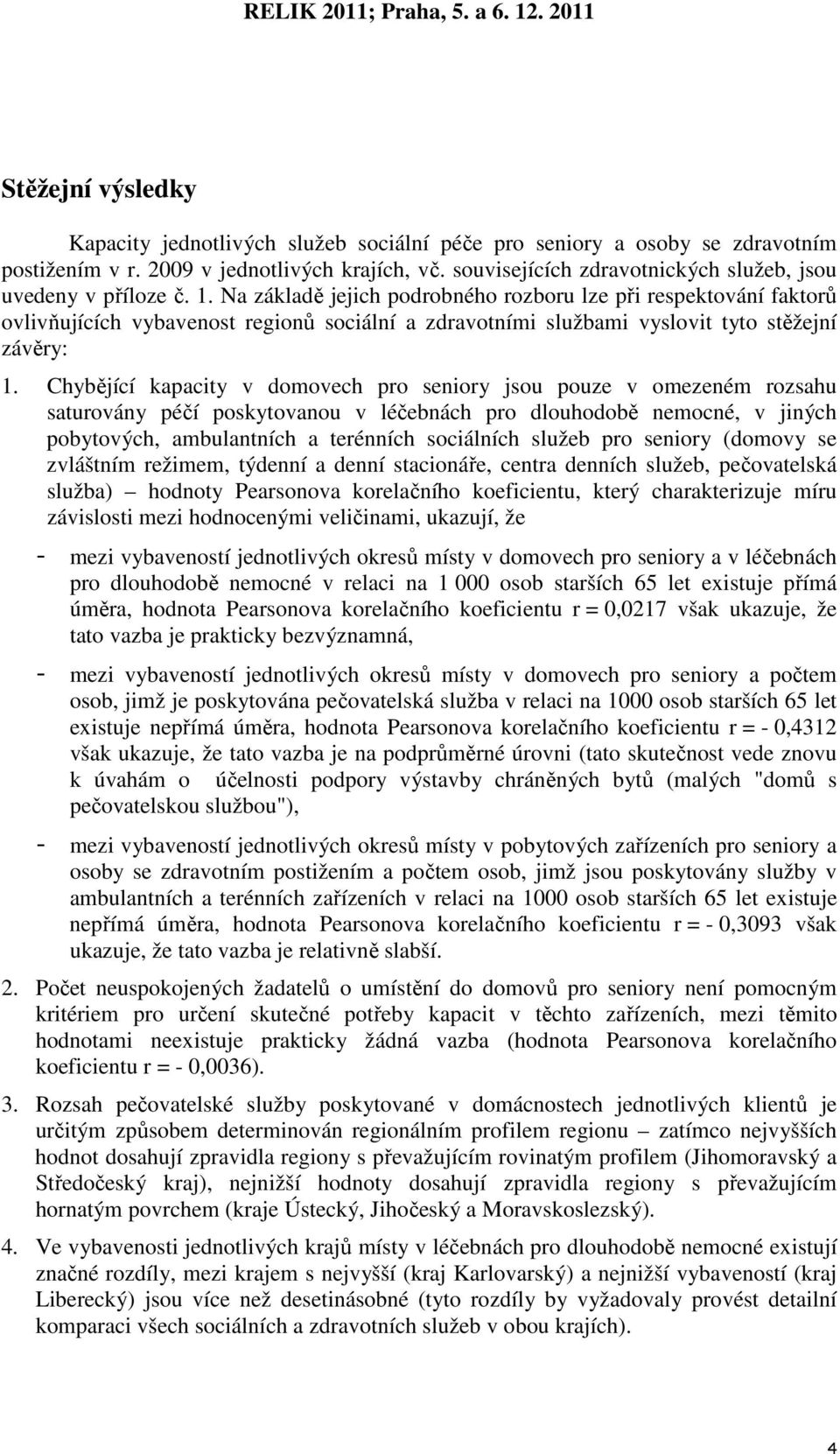 RELIK 2011; Praha, 5. a 6. 12. 2011

Stěžejní výsledky

Kapacity jednotlivých služeb sociální péče pro seniory a osoby se zdravotním postižením v r. 2009 v jednotlivých krajích, vč. souvisejících zdravotnických služeb, jsou uvedeny v příloze č. 1. Na základě jejich podrobného rozboru lze při respektování faktorů ovlivňujících vybavenost regionů sociální a zdravotními službami vyslovit tyto stěžejní závěry:

1. Chybějící kapacity v domovech pro seniory jsou pouze v omezeném rozsahu saturovány péčí poskytovanou v léčebnách pro dlouhodobě nemocné, v jiných pobytových, ambulantních a terénních sociálních služeb pro seniory (domovy se zvláštním režimem, týdenní a denní stacionáře, centra denních služeb, pečovatelská služba) – hodnoty Pearsonova korelačního koeficientu, který charakterizuje míru závislosti mezi hodnocenými veličinami, ukazují, že

- mezi vybaveností jednotlivých okresů místy v domovech pro seniory a v léčebnách pro dlouhodobě nemocné v relaci na 1 000 osob starších 65 let existuje přímá úměra, hodnota Pearsonova korelačního koeficientu r = 0,0217 však ukazuje, že tato vazba je prakticky bezvýznamná,

- mezi vybaveností jednotlivých okresů místy v domovech pro seniory a počtem osob, jimž je poskytována pečovatelská služba v relaci na 1000 osob starších 65 let existuje nepřímá úměra, hodnota Pearsonova korelačního koeficientu r = - 0,4312 však ukazuje, že tato vazba je na podprůměrné úrovni (tato skutečnost vede znovu k úvahám o účelnosti podpory výstavby chráněných bytů (malých "domů s pečovatelskou službou"),

- mezi vybaveností jednotlivých okresů místy v pobytových zařízeních pro seniory a osoby se zdravotním postižením a počtem osob, jimž jsou poskytovány služby v ambulantních a terénních zařízeních v relaci na 1000 osob starších 65 let existuje nepřímá úměra, hodnota Pearsonova korelačního koeficientu r = - 0,3093 však ukazuje, že tato vazba je relativně slabší.

2. Počet neuspokojených žadatelů o umístění do domovů pro seniory není pomocným kritériem pro určení skutečné potřeby kapacit v těchto zařízeních, mezi těmito hodnotami neexistuje prakticky žádná vazba (hodnota Pearsonova korelačního koeficientu r = - 0,0036).

3. Rozsah pečovatelské služby poskytované v domácnostech jednotlivých klientů je určitým způsobem determinován regionálním profilem regionu – zatímco nejvyšších hodnot dosahují zpravidla regiony s převažujícím rovinatým profilem (Jihomoravský a Středočeský kraj), nejnižší hodnoty dosahují zpravidla regiony s převažujícím hornatým povrchem (kraje Ústecký, Jihočeský a Moravskoslezský).

4. Ve vybavenosti jednotlivých krajů místy v léčebnách pro dlouhodobě nemocné existují značné rozdíly, mezi krajem s nejvyšší (kraj Karlovarský) a nejnižší vybaveností (kraj Liberecký) jsou více než desetinásobné (tyto rozdíly by vyžadovaly provést detailní komparaci všech sociálních a zdravotních služeb v obou krajích).

4